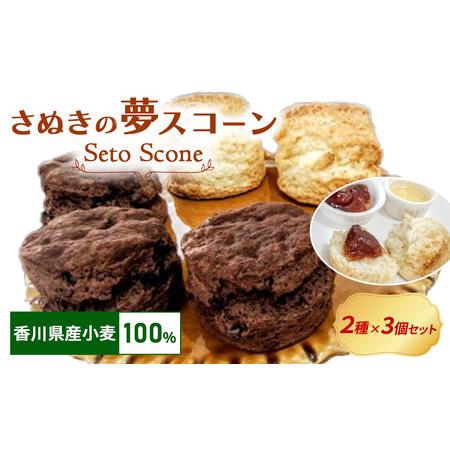 さぬきの夢スコーン
Seto Scone

香川県産小麦 100%

2種×3個セット